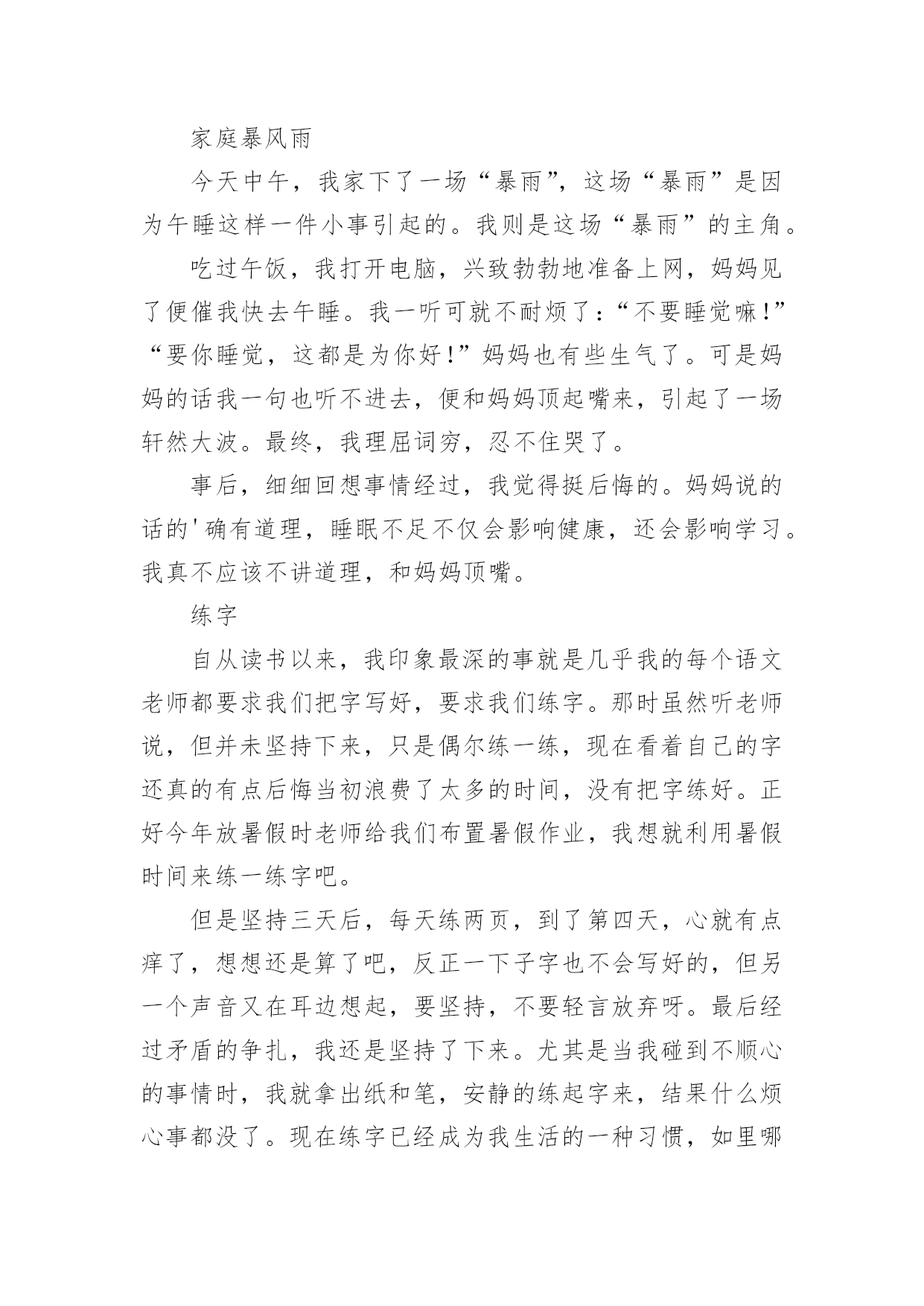 家庭暴风雨

今天中午，我家下了一场“暴雨”，这场“暴雨”是因为午睡这样一件小事引起的。我则是这场“暴雨”的主角。

吃过午饭，我打开电脑，兴致勃勃地准备上网，妈妈见了便催我快去午睡。我一听可就不耐烦了：“不要睡觉嘛！”“要你睡觉，这都是为你好！”妈妈也有些生气了。可是妈妈的话我一句也听不进去，便和妈妈顶起嘴来，引起了一场轩然大波。最终，我理屈词穷，忍不住哭了。

事后，细细回想事情经过，我觉得挺后悔的。妈妈说的话的'确有道理，睡眠不足不仅会影响健康，还会影响学习。我真不应该不讲道理，和妈妈顶嘴。

练字

自从读书以来，我印象最深的事就是几乎我的每个语文老师都要求我们把字写好，要求我们练字。那时虽然听老师说，但并未坚持下来，只是偶尔练一练，现在看着自己的字还真的有点后悔当初浪费了太多的时间，没有把字练好。正好今年放暑假时老师给我们布置暑假作业，我想就利用暑假时间来练一练字吧。

但是坚持三天后，每天练两页，到了第四天，心就有点痒了，想想还是算了吧，反正一下子字也不会写好的，但另一个声音又在耳边想起，要坚持，不要轻言放弃呀。最后经过矛盾的争扎，我还是坚持了下来。尤其是当我碰到不顺心的事情时，我就拿出纸和笔，安静的练起字来，结果什么烦心事都没了。现在练字已经成为我生活的一种习惯，如里哪